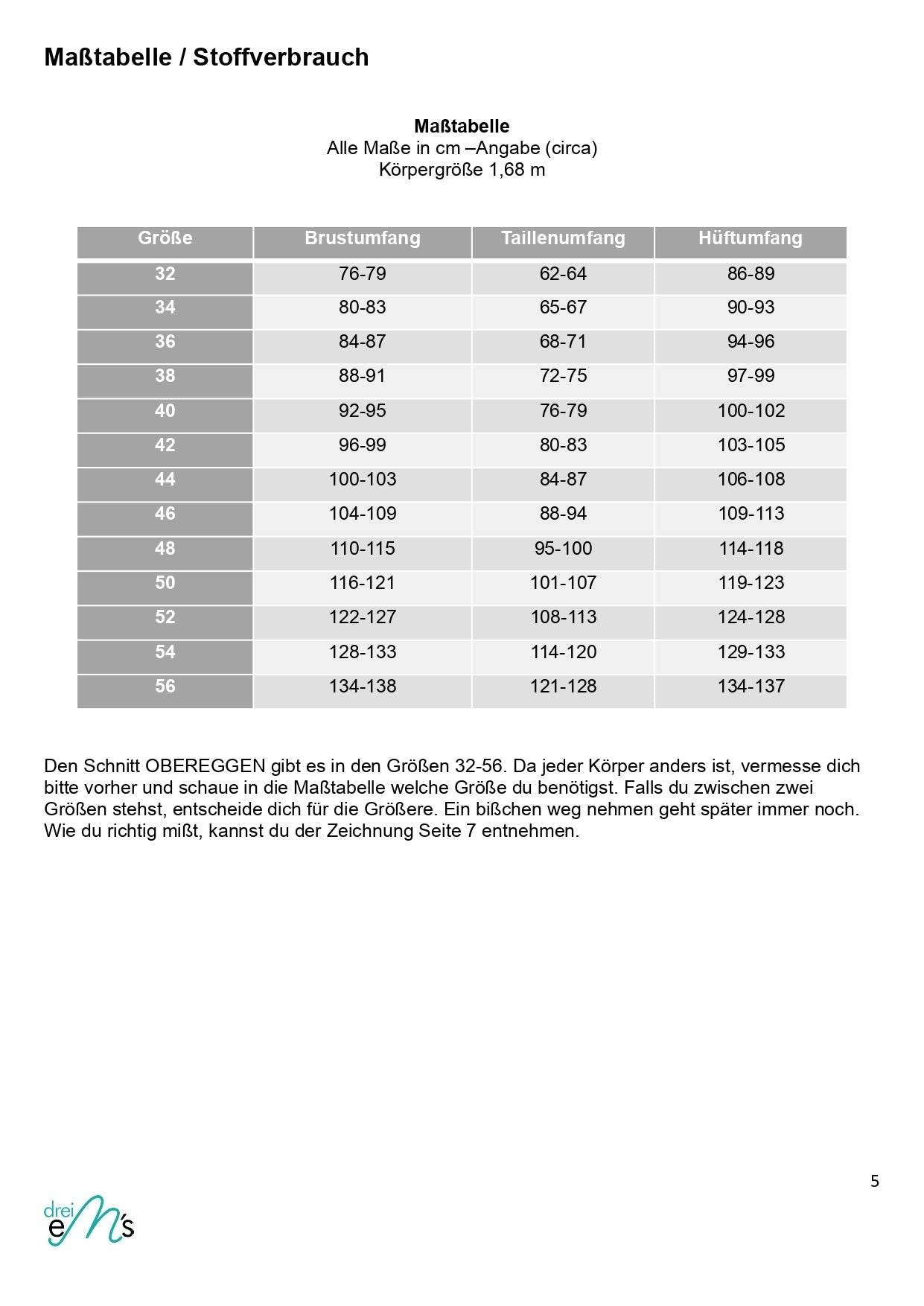 Maßtabelle / Stoffverbrauch

Maßtabelle
Alle Maße in cm –Angabe (circa)
Körpergröße 1,68 m

| Größe | Brustumfang | Taillenumfang | Hüftumfang |
|---|---|---|---|
| 32 | 76-79 | 62-64 | 86-89 |
| 34 | 80-83 | 65-67 | 90-93 |
| 36 | 84-87 | 68-71 | 94-96 |
| 38 | 88-91 | 72-75 | 97-99 |
| 40 | 92-95 | 76-79 | 100-102 |
| 42 | 96-99 | 80-83 | 103-105 |
| 44 | 100-103 | 84-87 | 106-108 |
| 46 | 104-109 | 88-94 | 109-113 |
| 48 | 110-115 | 95-100 | 114-118 |
| 50 | 116-121 | 101-107 | 119-123 |
| 52 | 122-127 | 108-113 | 124-128 |
| 54 | 128-133 | 114-120 | 129-133 |
| 56 | 134-138 | 121-128 | 134-137 |

Den Schnitt OBEREGGEN gibt es in den Größen 32-56. Da jeder Körper anders ist, vermesse dich bitte vorher und schaue in die Maßtabelle welche Größe du benötigst. Falls du zwischen zwei Größen stehst, entscheide dich für die Größere. Ein bißchen weg nehmen geht später immer noch. Wie du richtig mißt, kannst du der Zeichnung Seite 7 entnehmen.

5

drei eM's